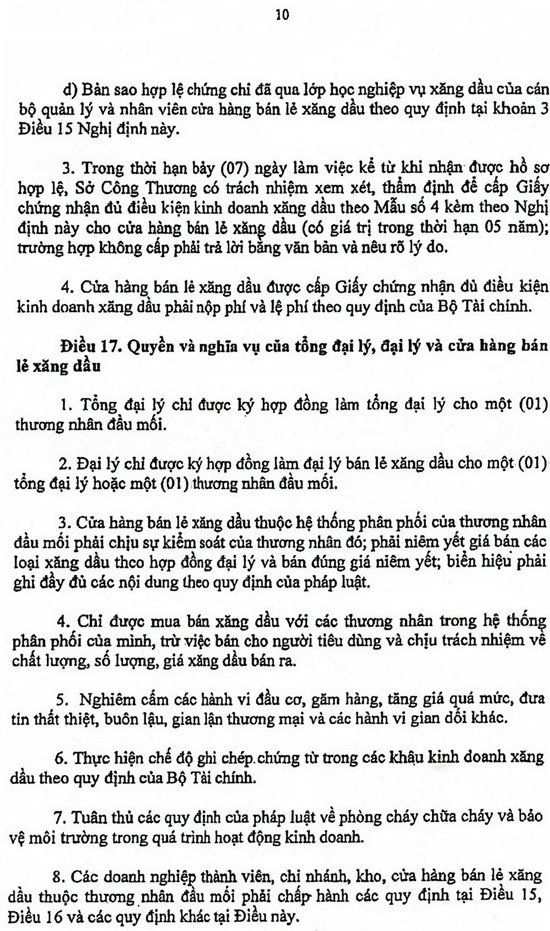 10

d) Bản sao hợp lệ chứng chỉ đã qua lớp học nghiệp vụ xăng dầu của cán bộ quản lý và nhân viên cửa hàng bán lẻ xăng dầu theo quy định tại khoản 3 Điều 15 Nghị định này.

3. Trong thời hạn bảy (07) ngày làm việc kể từ khi nhận được hồ sơ hợp lệ, Sở Công Thương có trách nhiệm xem xét, thẩm định để cấp Giấy chứng nhận đủ điều kiện kinh doanh xăng dầu theo Mẫu số 4 kèm theo Nghị định này cho cửa hàng bán lẻ xăng dầu (có giá trị trong thời hạn 05 năm); trường hợp không cấp phải trả lời bằng văn bản và nêu rõ lý do.

4. Cửa hàng bán lẻ xăng dầu được cấp Giấy chứng nhận đủ điều kiện kinh doanh xăng dầu phải nộp phí và lệ phí theo quy định của Bộ Tài chính.

Điều 17. Quyền và nghĩa vụ của tổng đại lý, đại lý và cửa hàng bán lẻ xăng dầu

1. Tổng đại lý chỉ được ký hợp đồng làm tổng đại lý cho một (01) thương nhân đầu mối.

2. Đại lý chỉ được ký hợp đồng làm đại lý bán lẻ xăng dầu cho một (01) tổng đại lý hoặc một (01) thương nhân đầu mối.

3. Cửa hàng bán lẻ xăng dầu thuộc hệ thống phân phối của thương nhân đầu mối phải chịu sự kiểm soát của thương nhân đó; phải niêm yết giá bán các loại xăng dầu theo hợp đồng đại lý và bán đúng giá niêm yết; biển hiệu phải ghi đầy đủ các nội dung theo quy định của pháp luật.

4. Chỉ được mua bán xăng dầu với các thương nhân trong hệ thống phân phối của mình, trừ việc bán cho người tiêu dùng và chịu trách nhiệm về chất lượng, số lượng, giá xăng dầu bán ra.

5. Nghiêm cấm các hành vi đầu cơ, găm hàng, tăng giá quá mức, đưa tin thất thiệt, buôn lậu, gian lận thương mại và các hành vi gian dối khác.

6. Thực hiện chế độ ghi chép.chứng từ trong các khâu kinh doanh xăng dầu theo quy định của Bộ Tài chính.

7. Tuân thủ các quy định của pháp luật về phòng cháy chữa cháy và bảo vệ môi trường trong quá trình hoạt động kinh doanh.

8. Các doanh nghiệp thành viên, chi nhánh, kho, cửa hàng bán lẻ xăng dầu thuộc thương nhân đầu mối phải chấp hành các quy định tại Điều 15, Điều 16 và các quy định khác tại Điều này.